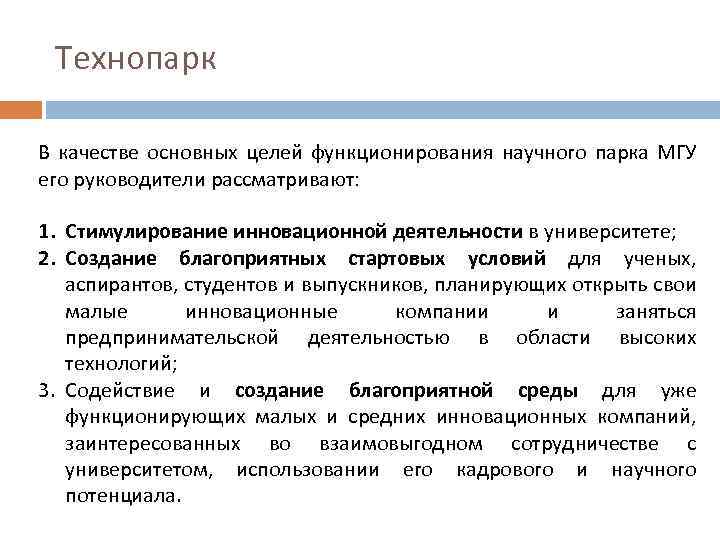 Технопарк

В качестве основных целей функционирования научного парка МГУ его руководители рассматривают:

1. Стимулирование инновационной деятельности в университете;
2. Создание благоприятных стартовых условий для ученых, аспирантов, студентов и выпускников, планирующих открыть свои малые инновационные компании и заняться предпринимательской деятельностью в области высоких технологий;
3. Содействие и создание благоприятной среды для уже функционирующих малых и средних инновационных компаний, заинтересованных во взаимовыгодном сотрудничестве с университетом, использовании его кадрового и научного потенциала.